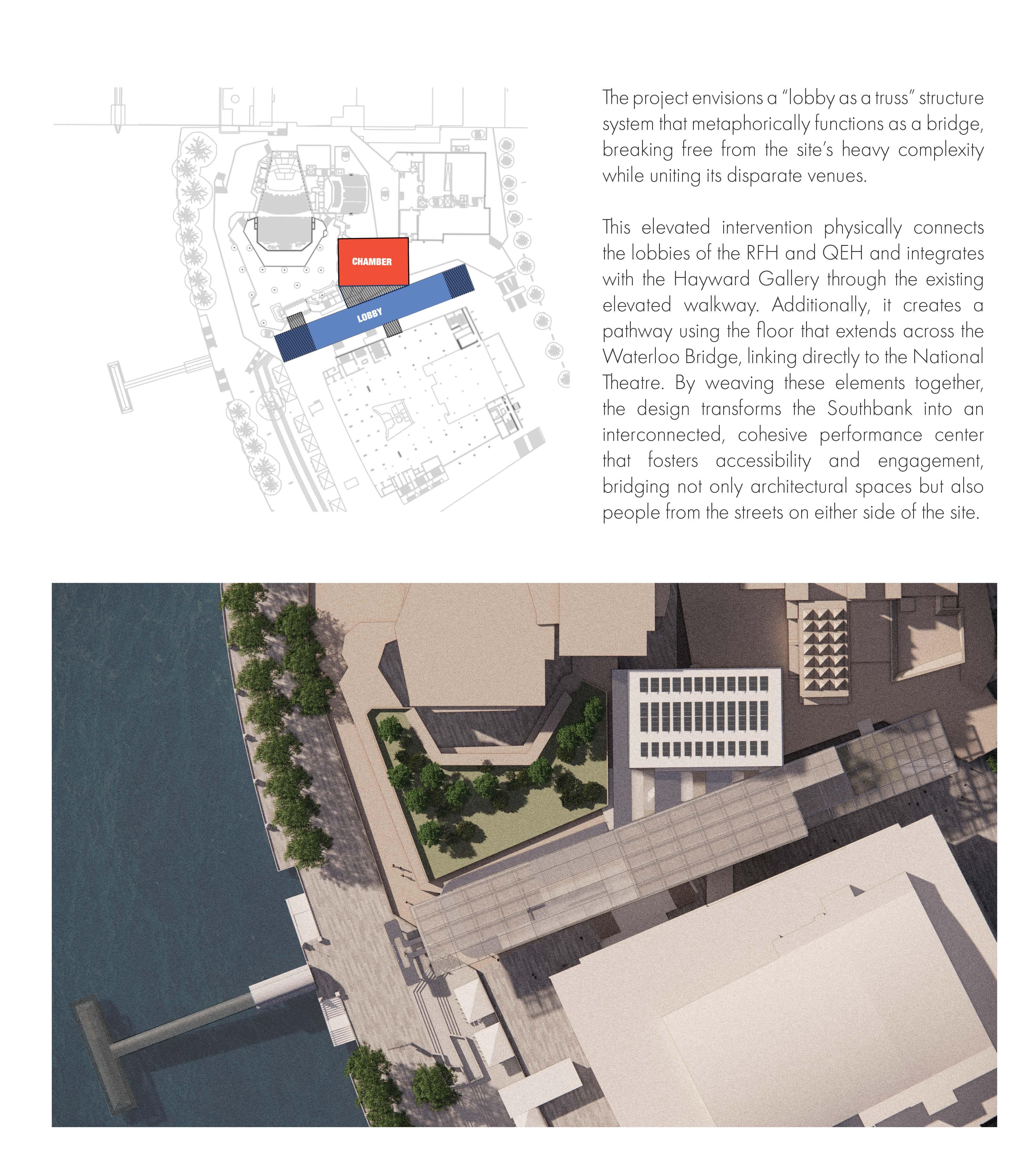 CHAMBER

LOBBY

The project envisions a "lobby as a truss" structure system that metaphorically functions as a bridge, breaking free from the site's heavy complexity while uniting its disparate venues.

This elevated intervention physically connects the lobbies of the RFH and QEH and integrates with the Hayward Gallery through the existing elevated walkway. Additionally, it creates a pathway using the floor that extends across the Waterloo Bridge, linking directly to the National Theatre. By weaving these elements together, the design transforms the Southbank into an interconnected, cohesive performance center that fosters accessibility and engagement, bridging not only architectural spaces but also people from the streets on either side of the site.